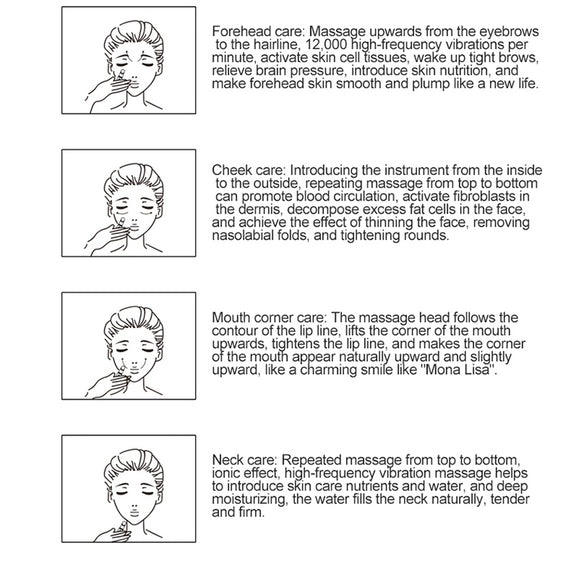 Forehead care: Massage upwards from the eyebrows to the hairline, 12,000 high-frequency vibrations per minute, activate skin cell tissues, wake up tight brows, relieve brain pressure, introduce skin nutrition, and make forehead skin smooth and plump like a new life.

Cheek care: Introducing the instrument from the inside to the outside, repeating massage from top to bottom can promote blood circulation, activate fibroblasts in the dermis, decompose excess fat cells in the face, and achieve the effect of thinning the face, removing nasolabial folds, and tightening rounds.

Mouth corner care: The massage head follows the contour of the lip line, lifts the corner of the mouth upwards, tightens the lip line, and makes the corner of the mouth appear naturally upward and slightly upward, like a charming smile like "Mona Lisa".

Neck care: Repeated massage from top to bottom, ionic effect, high-frequency vibration massage helps to introduce skin care nutrients and water, and deep moisturizing, the water fills the neck naturally, tender and firm.